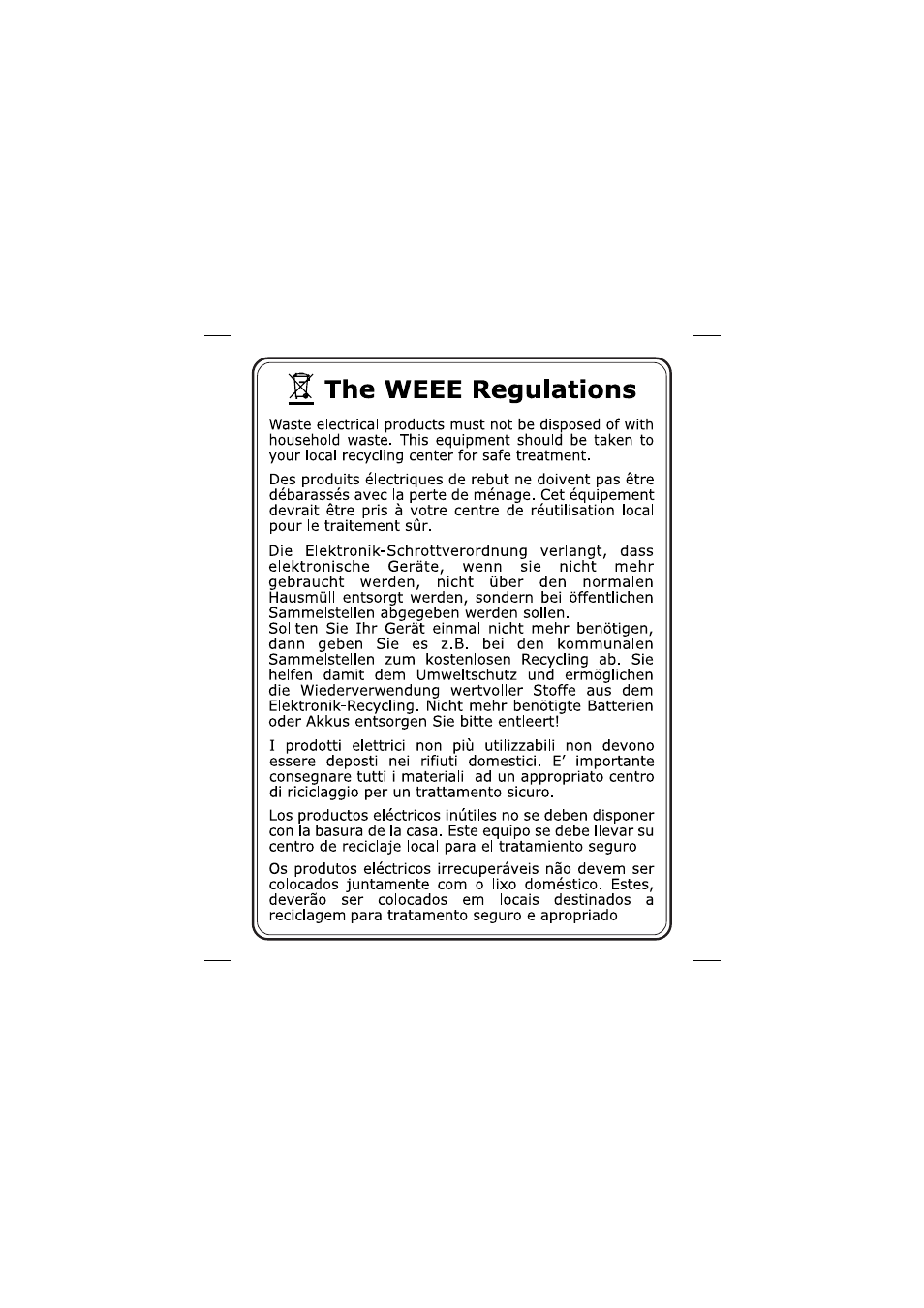 The WEEE Regulations

Waste electrical products must not be disposed of with household waste. This equipment should be taken to your local recycling center for safe treatment.

Des produits électriques de rebut ne doivent pas être débarassés avec la perte de ménage. Cet équipement devrait être pris à votre centre de réutilisation local pour le traitement sûr.

Die Elektronik-Schrottverordnung verlangt, dass elektronische Geräte, wenn sie nicht mehr gebraucht werden, nicht über den normalen Hausmüll entsorgt werden, sondern bei öffentlichen Sammelstellen abgegeben werden sollen.
Sollten Sie Ihr Gerät einmal nicht mehr benötigen, dann geben Sie es z.B. bei den kommunalen Sammelstellen zum kostenlosen Recycling ab. Sie helfen damit dem Umweltschutz und ermöglichen die Wiederverwendung wertvoller Stoffe aus dem Elektronik-Recycling. Nicht mehr benötigte Batterien oder Akkus entsorgen Sie bitte entleert!

I prodotti elettrici non più utilizzabili non devono essere deposti nei rifiuti domestici. E' importante consegnare tutti i materiali ad un appropriato centro di riciclaggio per un trattamento sicuro.

Los productos eléctricos inútiles no se deben disponer con la basura de la casa. Este equipo se debe llevar su centro de reciclaje local para el tratamiento seguro

Os produtos eléctricos irrecuperáveis não devem ser colocados juntamente com o lixo doméstico. Estes, deverão ser colocados em locais destinados a reciclagem para tratamento seguro e apropriado